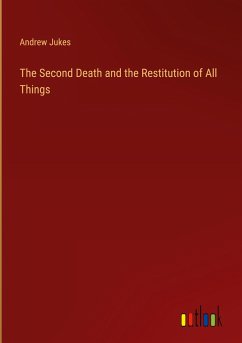 Andrew Jukes

The Second Death and the Restitution of All Things

outlook